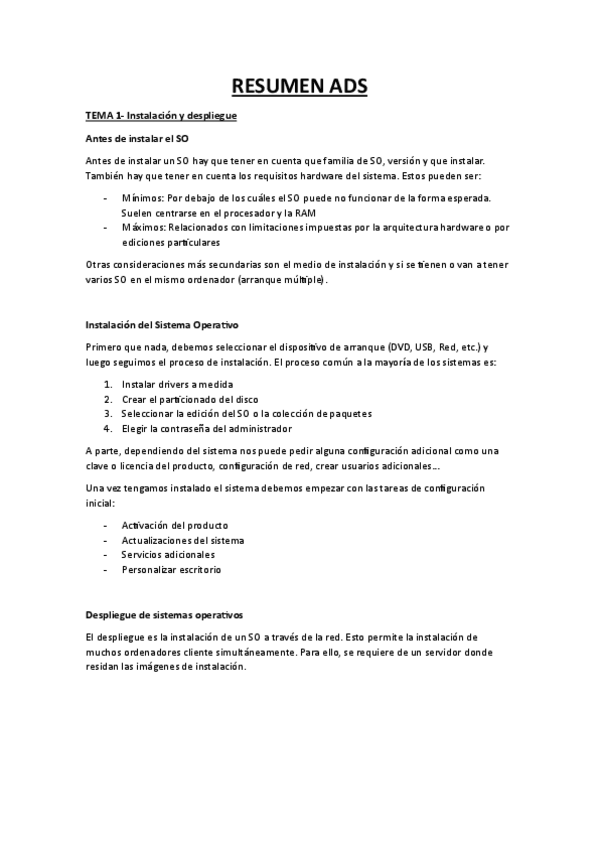 RESUMEN ADS

TEMA 1- Instalación y despliegue

Antes de instalar el SO

Antes de instalar un SO hay que tener en cuenta que familia de SO, versión y que instalar. También hay que tener en cuenta los requisitos hardware del sistema. Estos pueden ser:

- Mínimos: Por debajo de los cuáles el SO puede no funcionar de la forma esperada. Suelen centrarse en el procesador y la RAM
- Máximos: Relacionados con limitaciones impuestas por la arquitectura hardware o por ediciones particulares

Otras consideraciones más secundarias son el medio de instalación y si se tienen o van a tener varios SO en el mismo ordenador (arranque múltiple).

Instalación del Sistema Operativo

Primero que nada, debemos seleccionar el dispositivo de arranque (DVD, USB, Red, etc.) y luego seguimos el proceso de instalación. El proceso común a la mayoría de los sistemas es:

1. Instalar drivers a medida
2. Crear el particionado del disco
3. Seleccionar la edición del SO o la colección de paquetes
4. Elegir la contraseña del administrador

A parte, dependiendo del sistema nos puede pedir alguna configuración adicional como una clave o licencia del producto, configuración de red, crear usuarios adicionales…

Una vez tengamos instalado el sistema debemos empezar con las tareas de configuración inicial:

- Activación del producto
- Actualizaciones del sistema
- Servicios adicionales
- Personalizar escritorio

Despliegue de sistemas operativos

El despliegue es la instalación de un SO a través de la red. Esto permite la instalación de muchos ordenadores cliente simultáneamente. Para ello, se requiere de un servidor donde residan las imágenes de instalación.